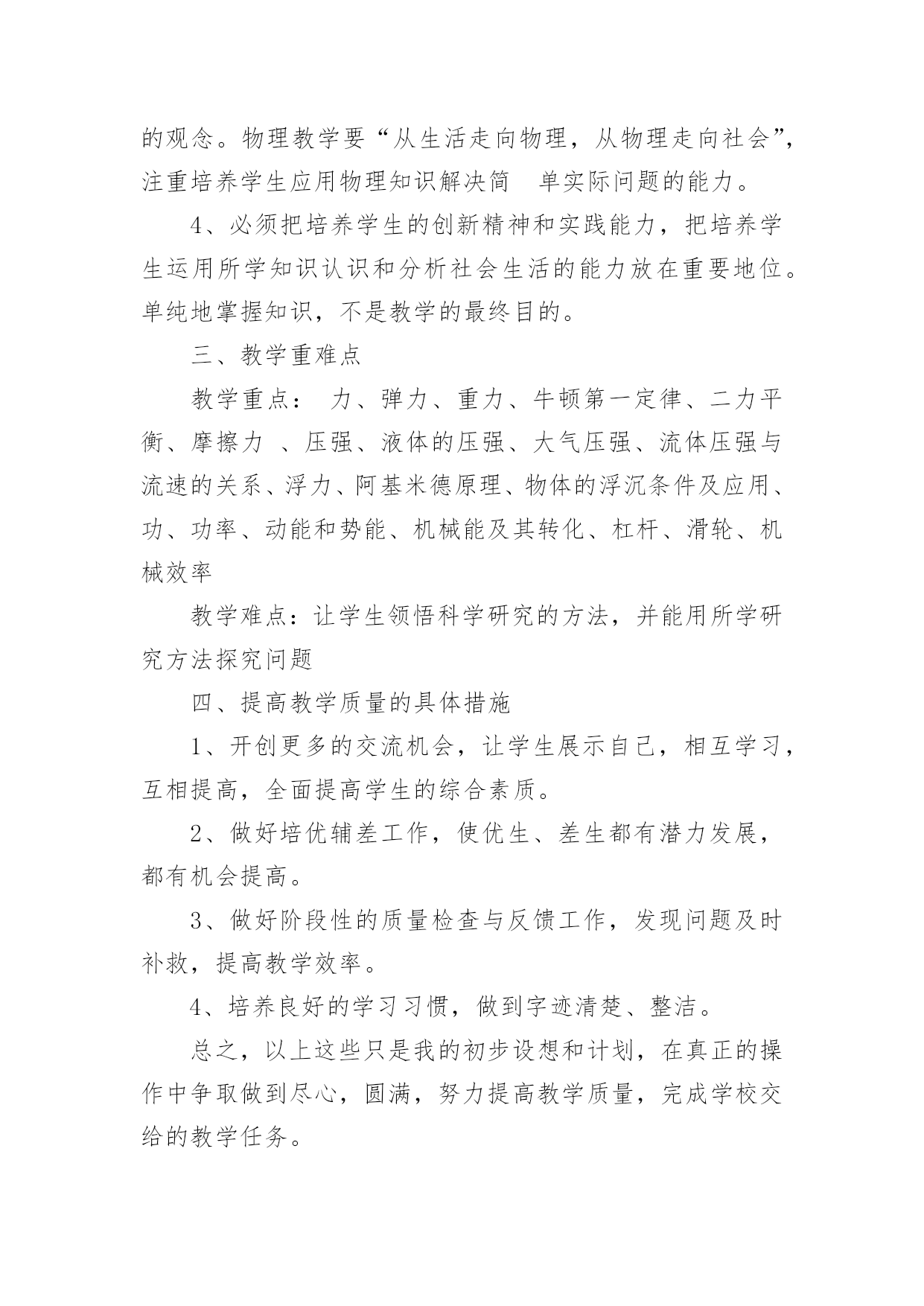 的观念。物理教学要“从生活走向物理，从物理走向社会”，注重培养学生应用物理知识解决简 单实际问题的能力。

4、必须把培养学生的创新精神和实践能力，把培养学生运用所学知识认识和分析社会生活的能力放在重要地位。单纯地掌握知识，不是教学的最终目的。

三、教学重难点

教学重点： 力、弹力、重力、牛顿第一定律、二力平衡、摩擦力 、压强、液体的压强、大气压强、流体压强与流速的关系、浮力、阿基米德原理、物体的浮沉条件及应用、功、功率、动能和势能、机械能及其转化、杠杆、滑轮、机械效率

教学难点：让学生领悟科学研究的方法，并能用所学研究方法探究问题

四、提高教学质量的具体措施

1、开创更多的交流机会，让学生展示自己，相互学习，互相提高，全面提高学生的综合素质。

2、做好培优辅差工作，使优生、差生都有潜力发展，都有机会提高。

3、做好阶段性的质量检查与反馈工作，发现问题及时补救，提高教学效率。

4、培养良好的学习习惯，做到字迹清楚、整洁。

总之，以上这些只是我的初步设想和计划，在真正的操作中争取做到尽心，圆满，努力提高教学质量，完成学校交给的教学任务。